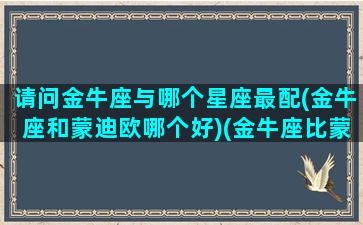 请问金牛座与哪个星座最配(金牛座和蒙迪欧哪个好)(金牛座比蒙